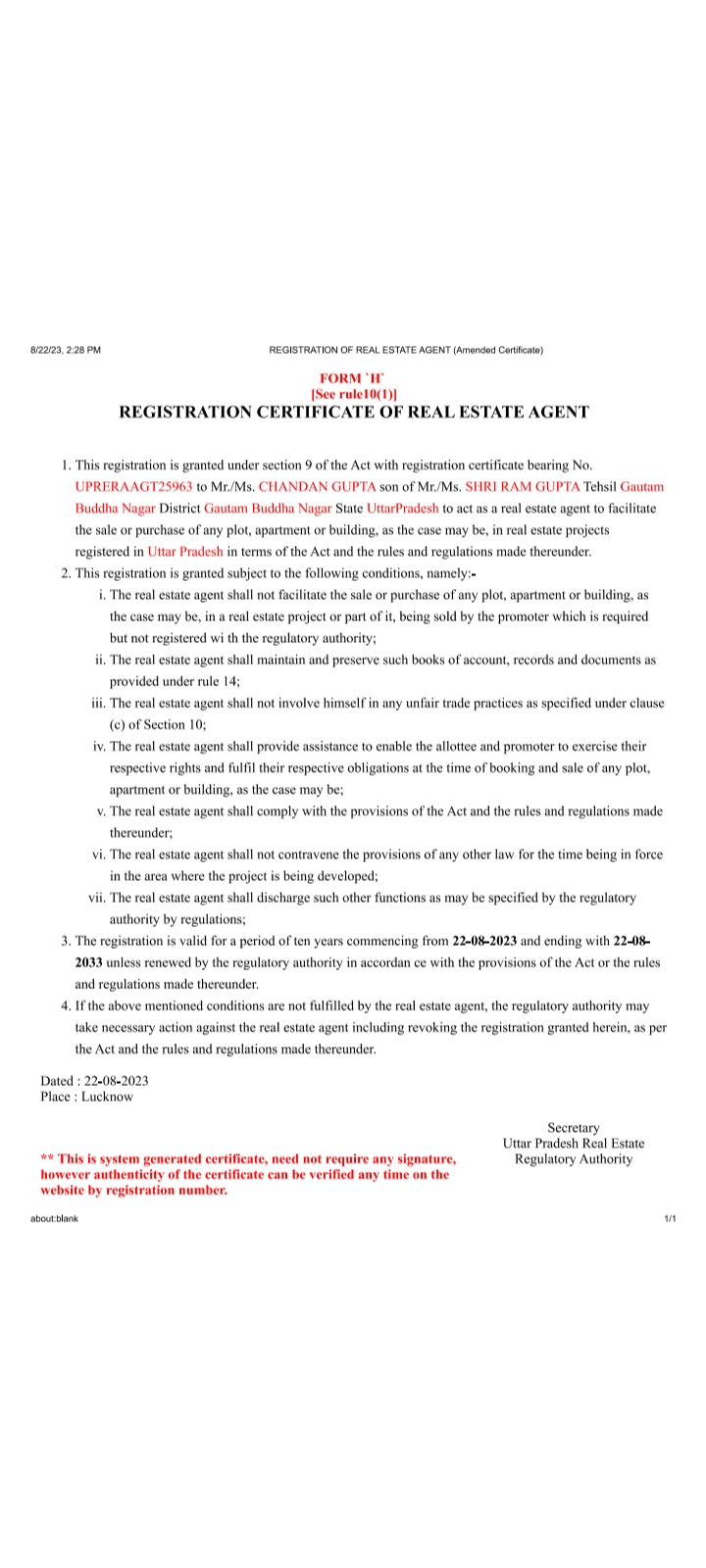 8/22/23, 2:28 PM

REGISTRATION OF REAL ESTATE AGENT (Amended Certificate)

FORM `H`
[See rule10(1)]
REGISTRATION CERTIFICATE OF REAL ESTATE AGENT

1. This registration is granted under section 9 of the Act with registration certificate bearing No. UPRERAAGT25963 to Mr./Ms. CHANDAN GUPTA son of Mr./Ms. SHRI RAM GUPTA Tehsil Gautam Buddha Nagar District Gautam Buddha Nagar State UttarPradesh to act as a real estate agent to facilitate the sale or purchase of any plot, apartment or building, as the case may be, in real estate projects registered in Uttar Pradesh in terms of the Act and the rules and regulations made thereunder.
2. This registration is granted subject to the following conditions, namely:-
i. The real estate agent shall not facilitate the sale or purchase of any plot, apartment or building, as the case may be, in a real estate project or part of it, being sold by the promoter which is required but not registered wi th the regulatory authority;
ii. The real estate agent shall maintain and preserve such books of account, records and documents as provided under rule 14;
iii. The real estate agent shall not involve himself in any unfair trade practices as specified under clause (c) of Section 10;
iv. The real estate agent shall provide assistance to enable the allottee and promoter to exercise their respective rights and fulfil their respective obligations at the time of booking and sale of any plot, apartment or building, as the case may be;
v. The real estate agent shall comply with the provisions of the Act and the rules and regulations made thereunder;
vi. The real estate agent shall not contravene the provisions of any other law for the time being in force in the area where the project is being developed;
vii. The real estate agent shall discharge such other functions as may be specified by the regulatory authority by regulations;
3. The registration is valid for a period of ten years commencing from 22-08-2023 and ending with 22-08-2033 unless renewed by the regulatory authority in accordan ce with the provisions of the Act or the rules and regulations made thereunder.
4. If the above mentioned conditions are not fulfilled by the real estate agent, the regulatory authority may take necessary action against the real estate agent including revoking the registration granted herein, as per the Act and the rules and regulations made thereunder.

Dated : 22-08-2023
Place : Lucknow

Secretary
Uttar Pradesh Real Estate
Regulatory Authority

** This is system generated certificate, need not require any signature, however authenticity of the certificate can be verified any time on the website by registration number.

about:blank

1/1